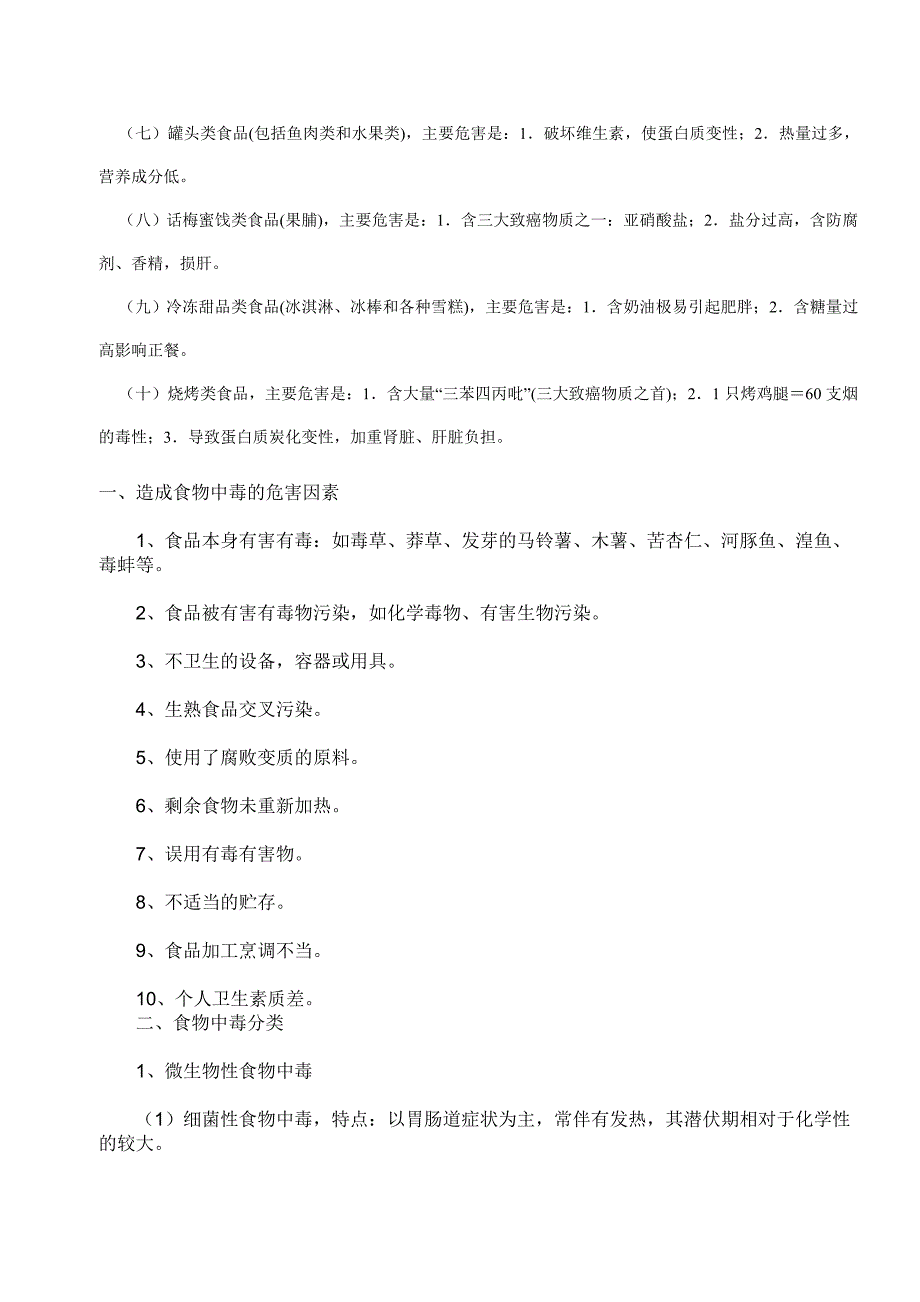 （七）罐头类食品(包括鱼肉类和水果类)，主要危害是：1．破坏维生素，使蛋白质变性；2．热量过多，营养成分低。

（八）话梅蜜饯类食品(果脯)，主要危害是：1．含三大致癌物质之一：亚硝酸盐；2．盐分过高，含防腐剂、香精，损肝。

（九）冷冻甜品类食品(冰淇淋、冰棒和各种雪糕)，主要危害是：1．含奶油极易引起肥胖；2．含糖量过高影响正餐。

（十）烧烤类食品，主要危害是：1．含大量“三苯四丙吡”(三大致癌物质之首)；2．1只烤鸡腿＝60支烟的毒性；3．导致蛋白质炭化变性，加重肾脏、肝脏负担。

一、造成食物中毒的危害因素

1、食品本身有害有毒：如毒草、莽草、发芽的马铃薯、木薯、苦杏仁、河豚鱼、湟鱼、毒蚌等。

2、食品被有害有毒物污染，如化学毒物、有害生物污染。

3、不卫生的设备，容器或用具。

4、生熟食品交叉污染。

5、使用了腐败变质的原料。

6、剩余食物未重新加热。

7、误用有毒有害物。

8、不适当的贮存。

9、食品加工烹调不当。

10、个人卫生素质差。
二、食物中毒分类

1、微生物性食物中毒

（1）细菌性食物中毒，特点：以胃肠道症状为主，常伴有发热，其潜伏期相对于化学性的较大。